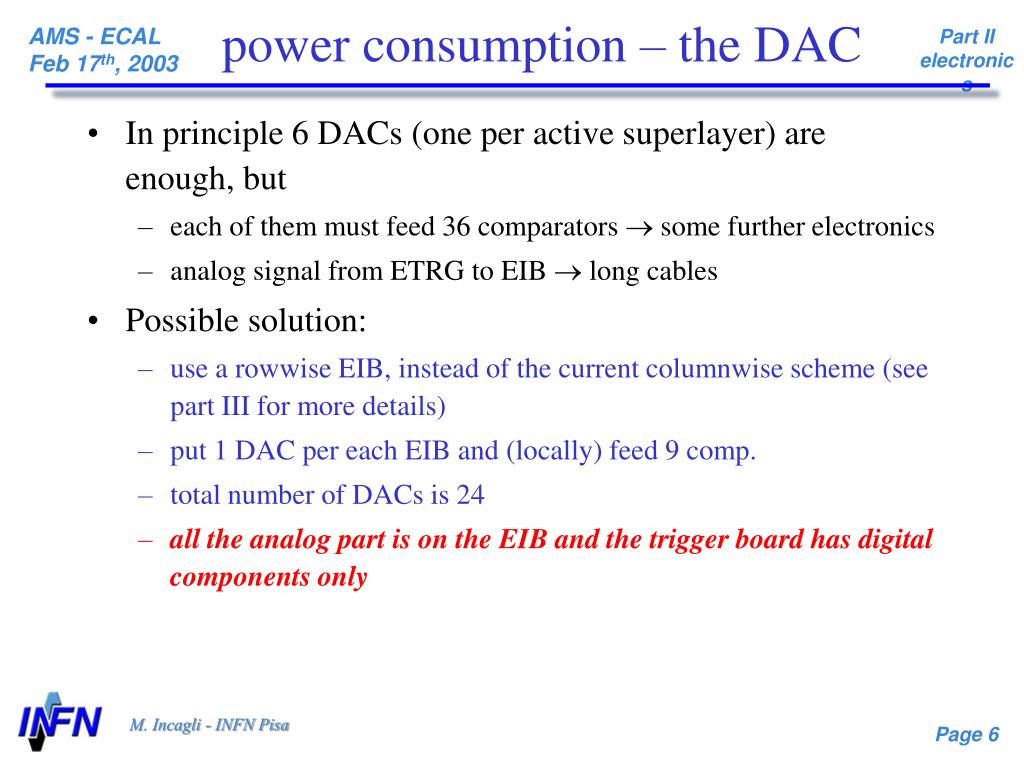 AMS - ECAL
Feb 17$^{th}$, 2003

power consumption – the DAC

Part II
electronics

• In principle 6 DACs (one per active superlayer) are enough, but
– each of them must feed 36 comparators $\rightarrow$ some further electronics
– analog signal from ETRG to EIB $\rightarrow$ long cables

• Possible solution:
– use a rowwise EIB, instead of the current columnwise scheme (see part III for more details)
– put 1 DAC per each EIB and (locally) feed 9 comp.
– total number of DACs is 24
– all the analog part is on the EIB and the trigger board has digital components only

INFN

M. Incagli - INFN Pisa

Page 6